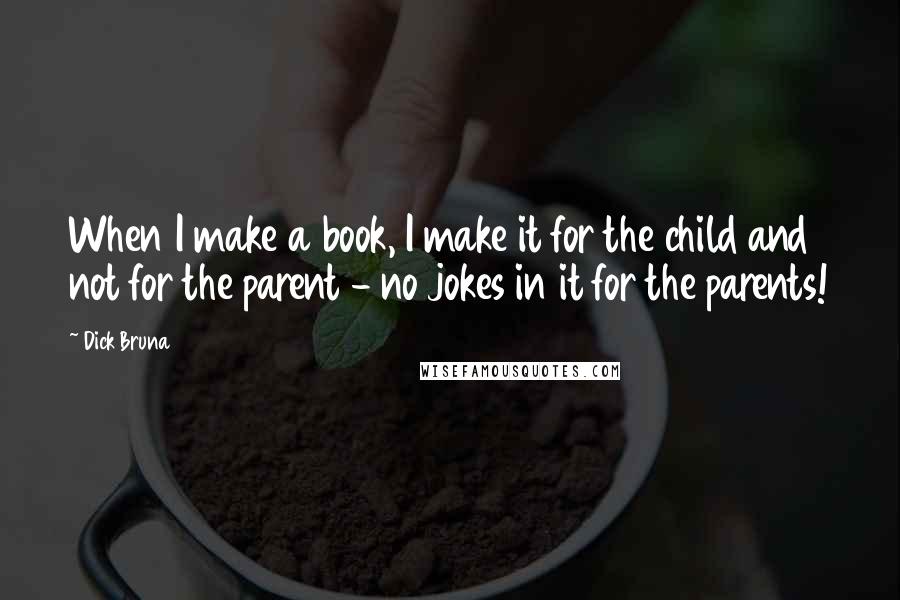 When I make a book, I make it for the child and not for the parent - no jokes in it for the parents!

~ Dick Bruna

WISEFAMOUSQUOTES.COM